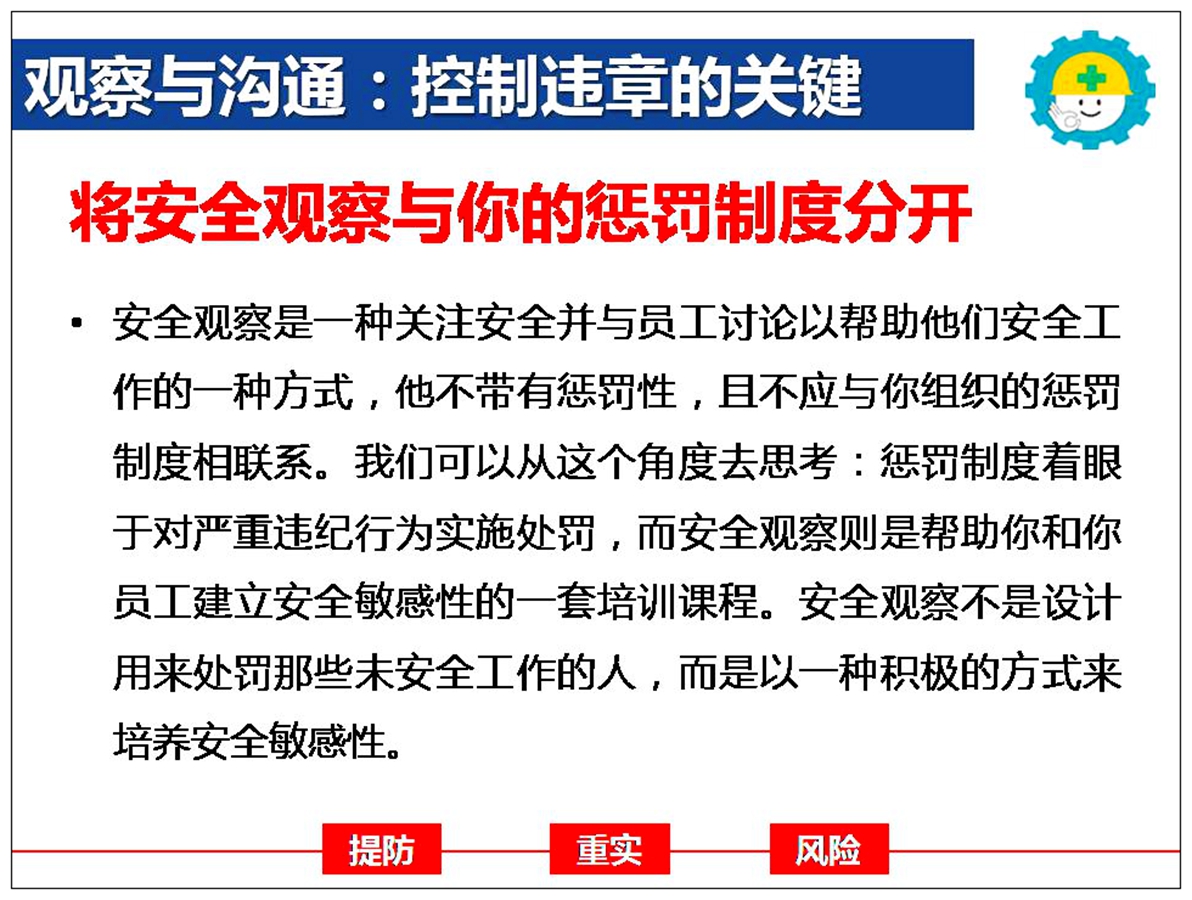 观察与沟通：控制违章的关键

将安全观察与你的惩罚制度分开

• 安全观察是一种关注安全并与员工讨论以帮助他们安全工作的一种方式，他不带有惩罚性，且不应与你组织的惩罚制度相联系。我们可以从这个角度去思考：惩罚制度着眼于对严重违纪行为实施处罚，而安全观察则是帮助你和你员工建立安全敏感性的一套培训课程。安全观察不是设计用来处罚那些未安全工作的人，而是以一种积极的方式来培养安全敏感性。

提防 重实 风险